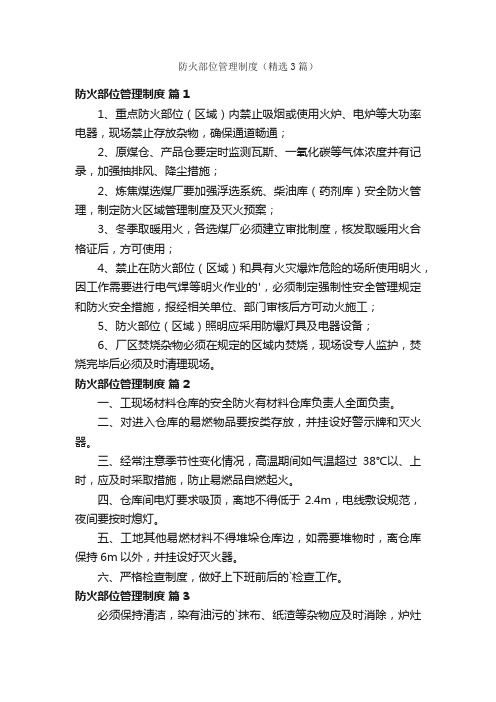 防火部位管理制度（精选3篇）

防火部位管理制度 篇1

1、重点防火部位（区域）内禁止吸烟或使用火炉、电炉等大功率电器，现场禁止存放杂物，确保通道畅通；

2、原煤仓、产品仓要定时监测瓦斯、一氧化碳等气体浓度并有记录，加强抽排风、降尘措施；

2、炼焦煤选煤厂要加强浮选系统、柴油库（药剂库）安全防火管理，制定防火区域管理制度及灭火预案；

3、冬季取暖用火，各选煤厂必须建立审批制度，核发取暖用火合格证后，方可使用；

4、禁止在防火部位（区域）和具有火灾爆炸危险的场所使用明火，因工作需要进行电气焊等明火作业的'，必须制定强制性安全管理规定和防火安全措施，报经相关单位、部门审核后方可动火施工；

5、防火部位（区域）照明应采用防爆灯具及电器设备；

6、厂区焚烧杂物必须在规定的区域内焚烧，现场设专人监护，焚烧完毕后必须及时清理现场。

防火部位管理制度 篇2

一、工现场材料仓库的安全防火有材料仓库负责人全面负责。

二、对进入仓库的易燃物品要按类存放，并挂设好警示牌和灭火器。

三、经常注意季节性变化情况，高温期间如气温超过 38°C以、上时，应及时采取措施，防止易燃品自燃起火。

四、仓库间电灯要求吸顶，离地不得低于 2.4m，电线敷设规范，夜间要按时熄灯。

五、工地其他易燃材料不得堆垛仓库边，如需要堆物时，离仓库保持 6m 以外，并挂设好灭火器。

六、严格检查制度，做好上下班前后的`检查工作。

防火部位管理制度 篇3

必须保持清洁，染有油污的`抹布、纸渣等杂物应及时消除，炉灶